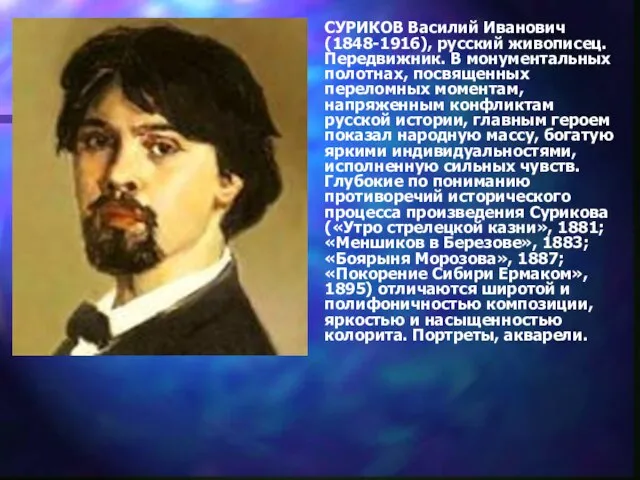 СУРИКОВ Василий Иванович (1848-1916), русский живописец. Передвижник. В монументальных полотнах, посвященных переломных моментам, напряженным конфликтам русской истории, главным героем показал народную массу, богатую яркими индивидуальностями, исполненную сильных чувств. Глубокие по пониманию противоречий исторического процесса произведения Сурикова («Утро стрелецкой казни», 1881; «Меншиков в Березове», 1883; «Боярыня Морозова», 1887; «Покорение Сибири Ермаком», 1895) отличаются широтой и полифоничностью композиции, яркостью и насыщенностью колорита. Портреты, акварели.